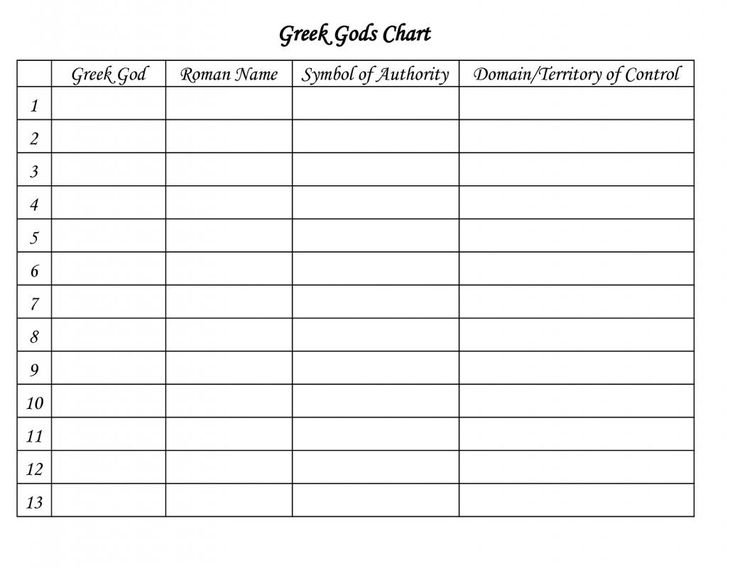 Greek Gods Chart

| | Greek God | Roman Name | Symbol of Authority | Domain/Territory of Control |
|---|---|---|---|---|
| 1 | | | | |
| 2 | | | | |
| 3 | | | | |
| 4 | | | | |
| 5 | | | | |
| 6 | | | | |
| 7 | | | | |
| 8 | | | | |
| 9 | | | | |
| 10 | | | | |
| 11 | | | | |
| 12 | | | | |
| 13 | | | | |